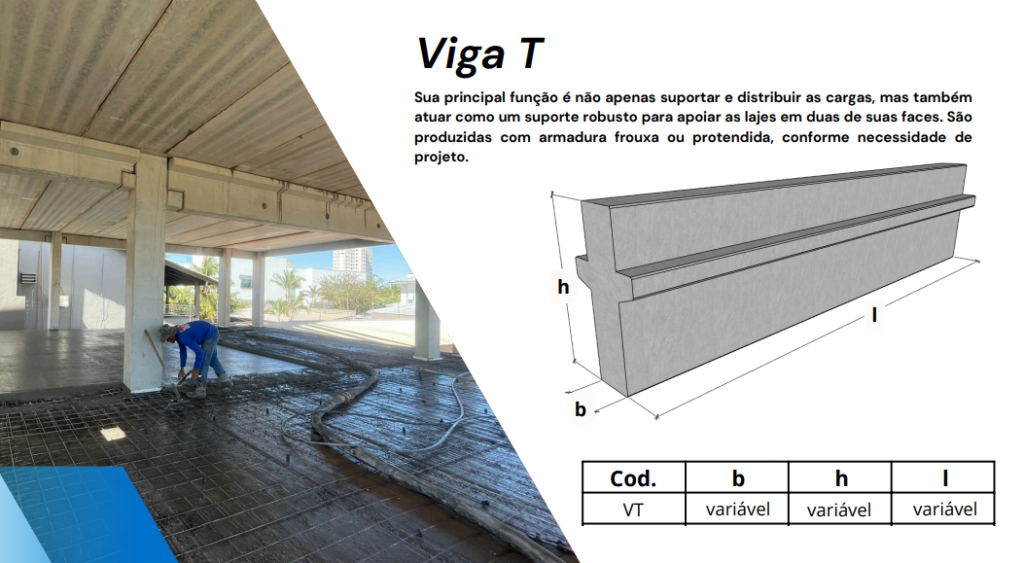 Viga T

Sua principal função é não apenas suportar e distribuir as cargas, mas também atuar como um suporte robusto para apoiar as lajes em duas de suas faces. São produzidas com armadura frouxa ou protendida, conforme necessidade de projeto.

h

l

b

| Cod. | b | h | l |
|---|---|---|---|
| VT | variável | variável | variável |